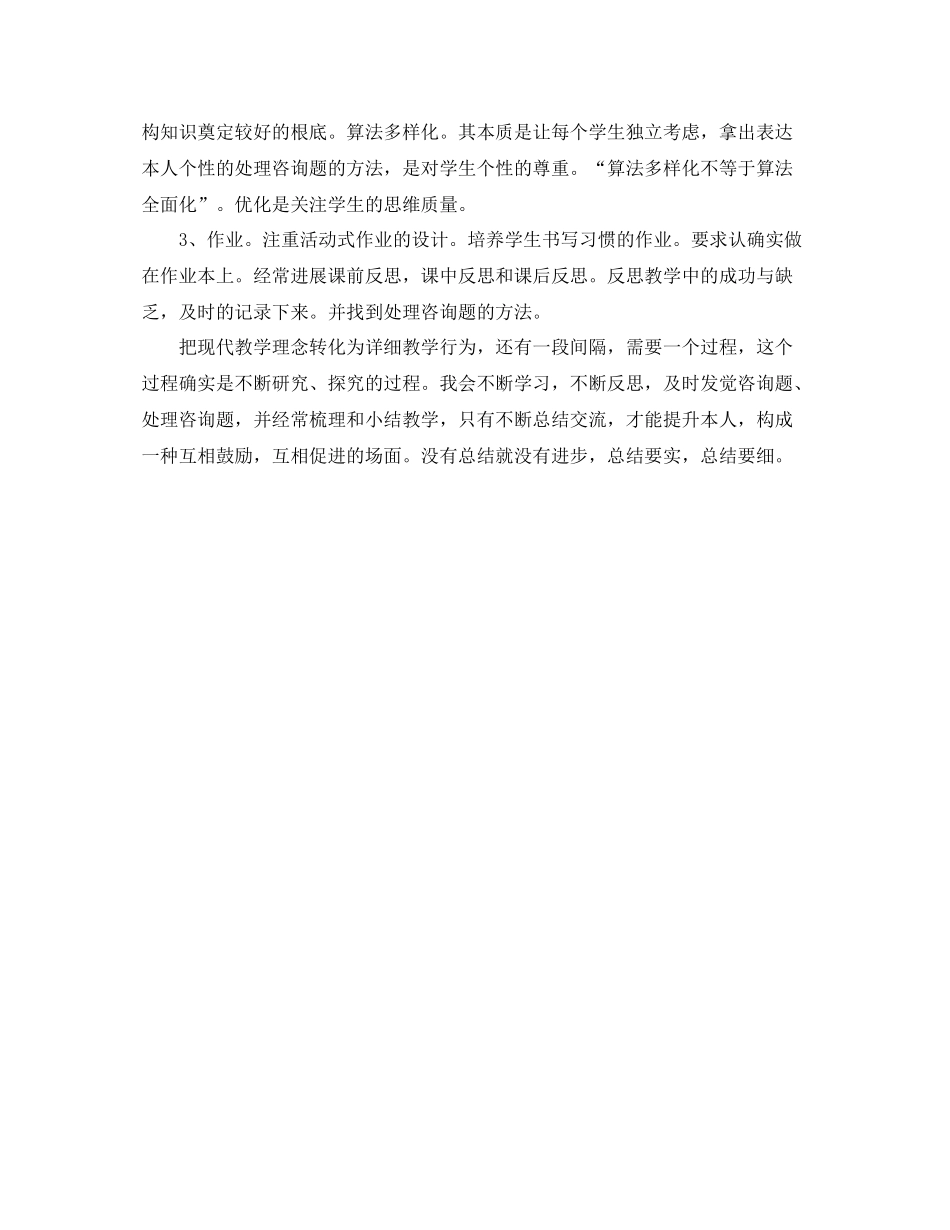 构知识奠定较好的根底。算法多样化。其本质是让每个学生独立考虑，拿出表达本人个性的处理咨询题的方法，是对学生个性的尊重。“算法多样化不等于算法全面化”。优化是关注学生的思维质量。

3、作业。注重活动式作业的设计。培养学生书写习惯的作业。要求认确实做在作业本上。经常进展课前反思，课中反思和课后反思。反思教学中的成功与缺乏，及时的记录下来。并找到处理咨询题的方法。

把现代教学理念转化为详细教学行为，还有一段间隔，需要一个过程，这个过程确实是不断研究、探究的过程。我会不断学习，不断反思，及时发觉咨询题、处理咨询题，并经常梳理和小结教学，只有不断总结交流，才能提升本人，构成一种互相鼓励，互相促进的场面。没有总结就没有进步，总结要实，总结要细。